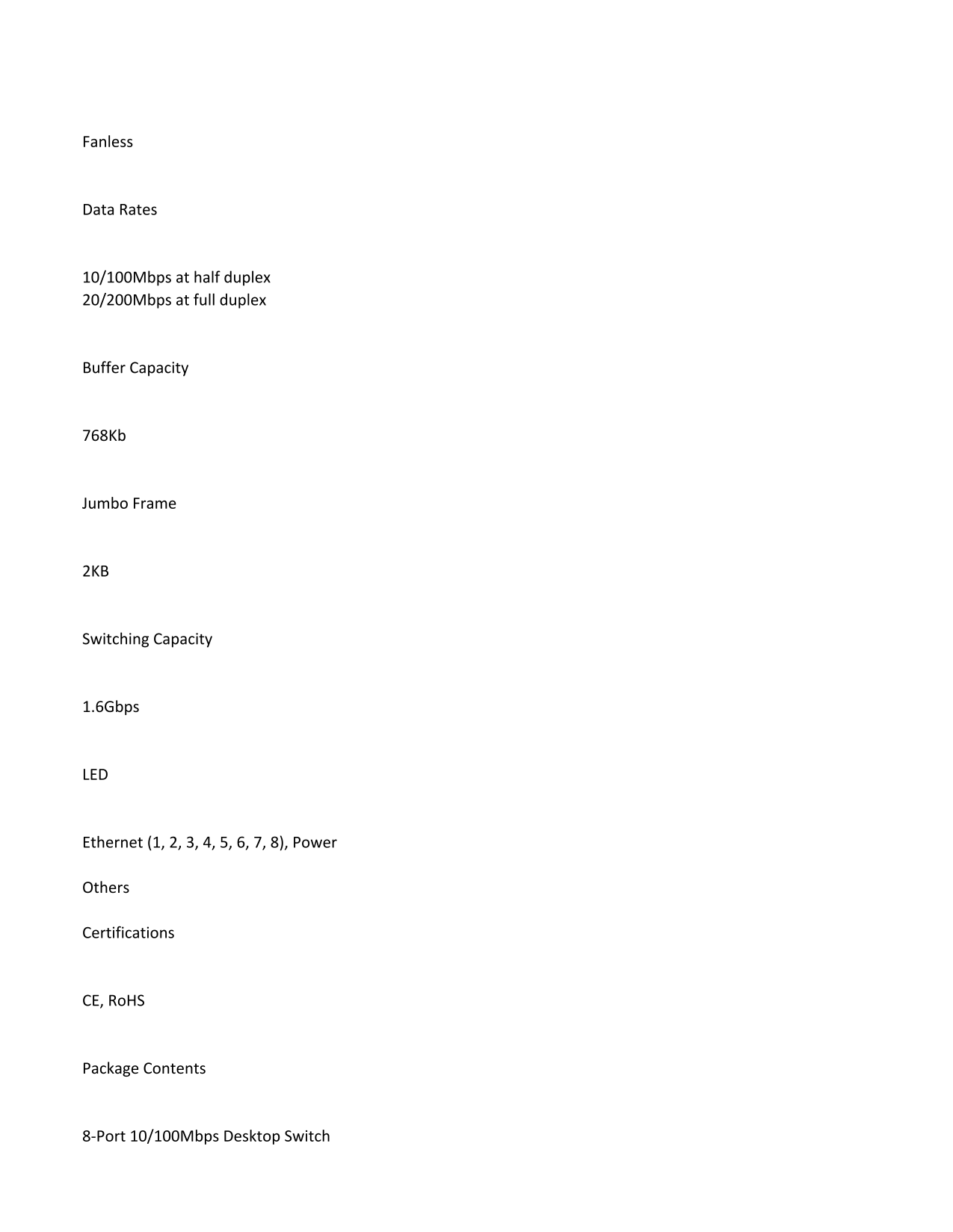 Fanless

Data Rates

10/100Mbps at half duplex
20/200Mbps at full duplex

Buffer Capacity

768Kb

Jumbo Frame

2KB

Switching Capacity

1.6Gbps

LED

Ethernet (1, 2, 3, 4, 5, 6, 7, 8), Power

Others

Certifications

CE, RoHS

Package Contents

8-Port 10/100Mbps Desktop Switch